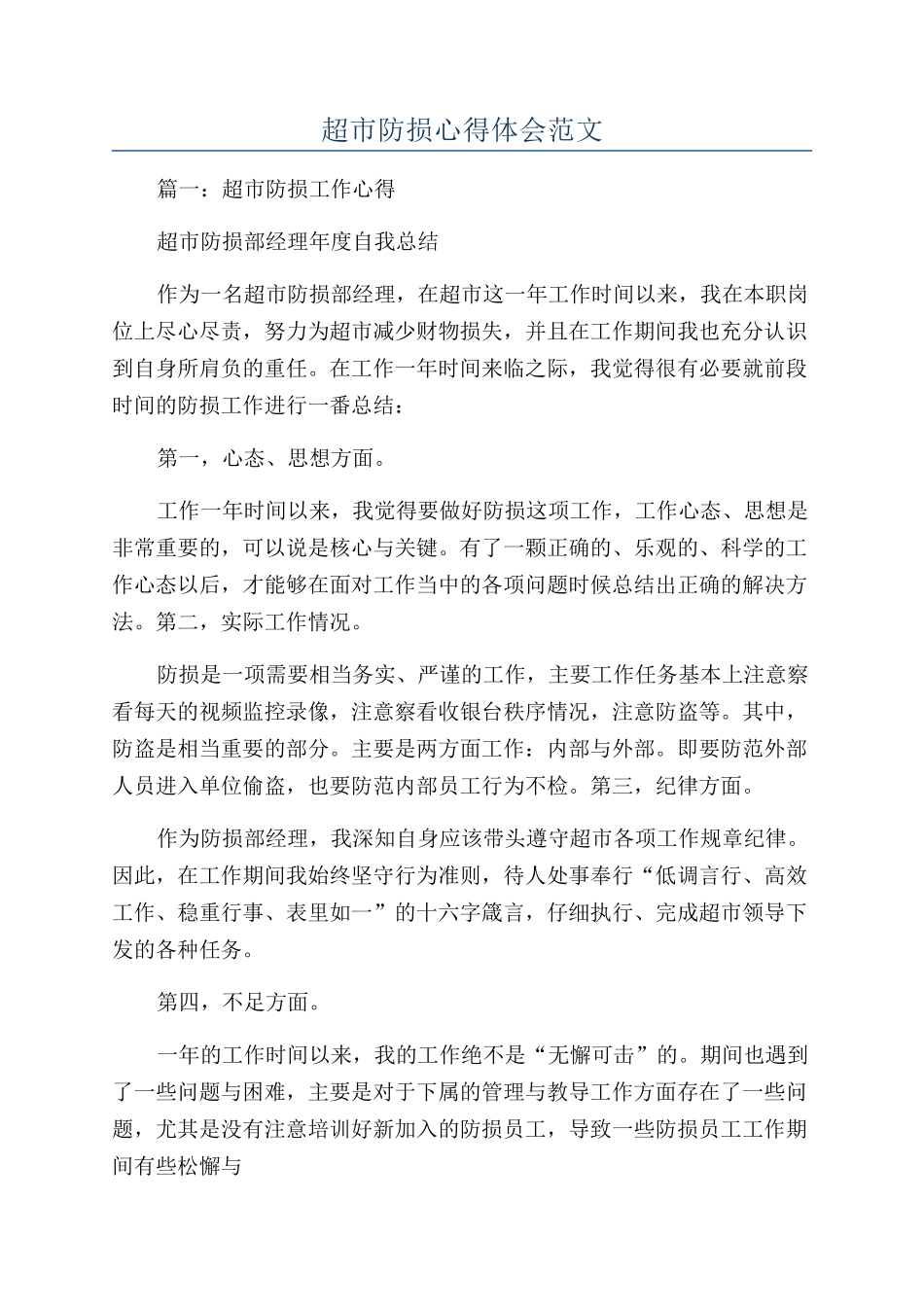 超市防损心得体会范文

篇一：超市防损工作心得

超市防损部经理年度自我总结

作为一名超市防损部经理，在超市这一年工作时间以来，我在本职岗位上尽心尽责，努力为超市减少财物损失，并且在工作期间我也充分认识到自身所肩负的重任。在工作一年时间来临之际，我觉得很有必要就前段时间的防损工作进行一番总结：

第一，心态、思想方面。

工作一年时间以来，我觉得要做好防损这项工作，工作心态、思想是非常重要的，可以说是核心与关键。有了一颗正确的、乐观的、科学的工作心态以后，才能够在面对工作当中的各项问题时候总结出正确的解决方法。第二，实际工作情况。

防损是一项需要相当务实、严谨的工作，主要工作任务基本上注意察看每天的视频监控录像，注意察看收银台秩序情况，注意防盗等。其中，防盗是相当重要的部分。主要是两方面工作：内部与外部。即要防范外部人员进入单位偷盗，也要防范内部员工行为不检。第三，纪律方面。

作为防损部经理，我深知自身应该带头遵守超市各项工作规章纪律。因此，在工作期间我始终坚守行为准则，待人处事奉行“低调言行、高效工作、稳重行事、表里如一”的十六字箴言，仔细执行、完成超市领导下发的各种任务。

第四，不足方面。

一年的工作时间以来，我的工作绝不是“无懈可击”的。期间也遇到了一些问题与困难，主要是对于下属的管理与教导工作方面存在了一些问题，尤其是没有注意培训好新加入的防损员工，导致一些防损员工工作期间有些松懈与